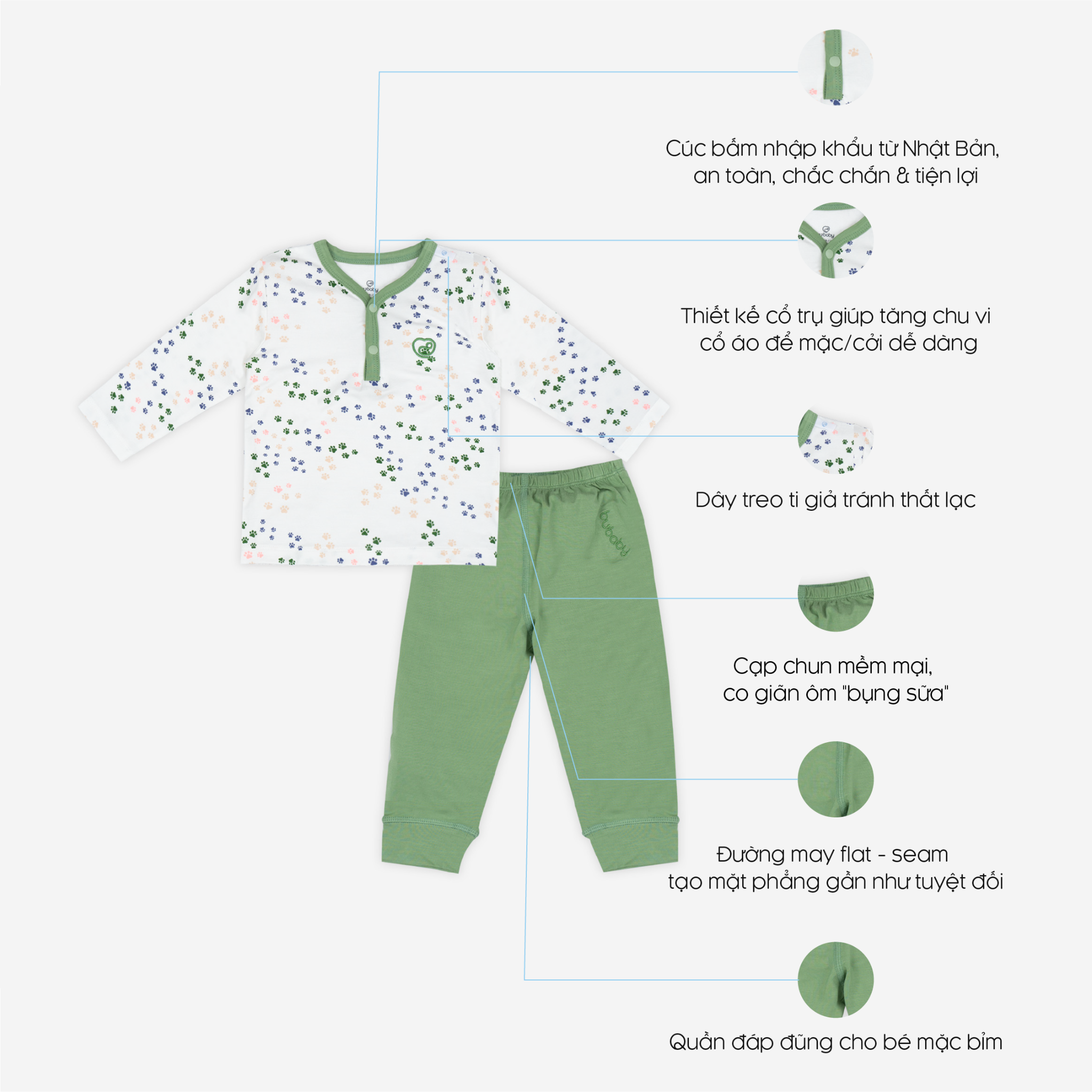 Cúc bấm nhập khẩu từ Nhật Bản, an toàn, chắc chắn & tiện lợi

Thiết kế cổ trụ giúp tăng chu vi cổ áo để mặc/cởi dễ dàng

Dây treo ti giả tránh thất lạc

Cạp chun mềm mại, co giãn ôm "bụng sữa"

Đường may flat - seam tạo mặt phẳng gần như tuyệt đối

Quần đáp đũng cho bé mặc bỉm

bubaby

bubaby